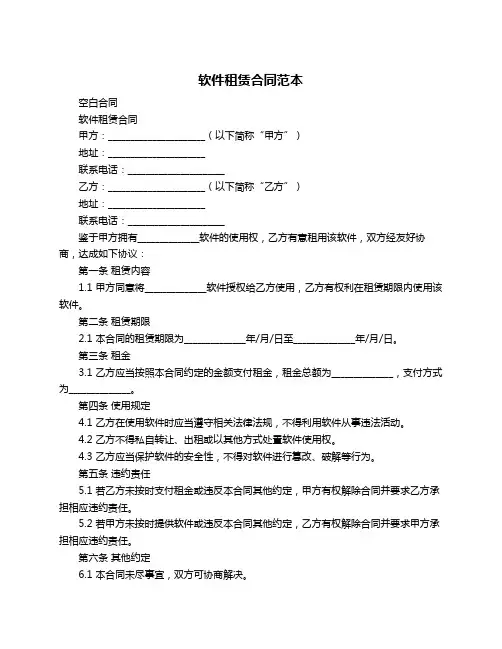 软件租赁合同范本

空白合同

软件租赁合同

甲方：____________________（以下简称“甲方”）

地址：____________________

联系电话：____________________

乙方：____________________（以下简称“乙方”）

地址：____________________

联系电话：____________________

鉴于甲方拥有____________软件的使用权，乙方有意租用该软件，双方经友好协商，达成如下协议：

第一条 租赁内容

1.1 甲方同意将____________软件授权给乙方使用，乙方有权利在租赁期限内使用该软件。

第二条 租赁期限

2.1 本合同的租赁期限为____________年/月/日至____________年/月/日。

第三条 租金

3.1 乙方应当按照本合同约定的金额支付租金，租金总额为____________，支付方式为____________。

第四条 使用规定

4.1 乙方在使用软件时应当遵守相关法律法规，不得利用软件从事违法活动。

4.2 乙方不得私自转让、出租或以其他方式处置软件使用权。

4.3 乙方应当保护软件的安全性，不得对软件进行篡改、破解等行为。

第五条 违约责任

5.1 若乙方未按时支付租金或违反本合同其他约定，甲方有权解除合同并要求乙方承担相应违约责任。

5.2 若甲方未按时提供软件或违反本合同其他约定，乙方有权解除合同并要求甲方承担相应违约责任。

第六条 其他约定

6.1 本合同未尽事宜，双方可协商解决。